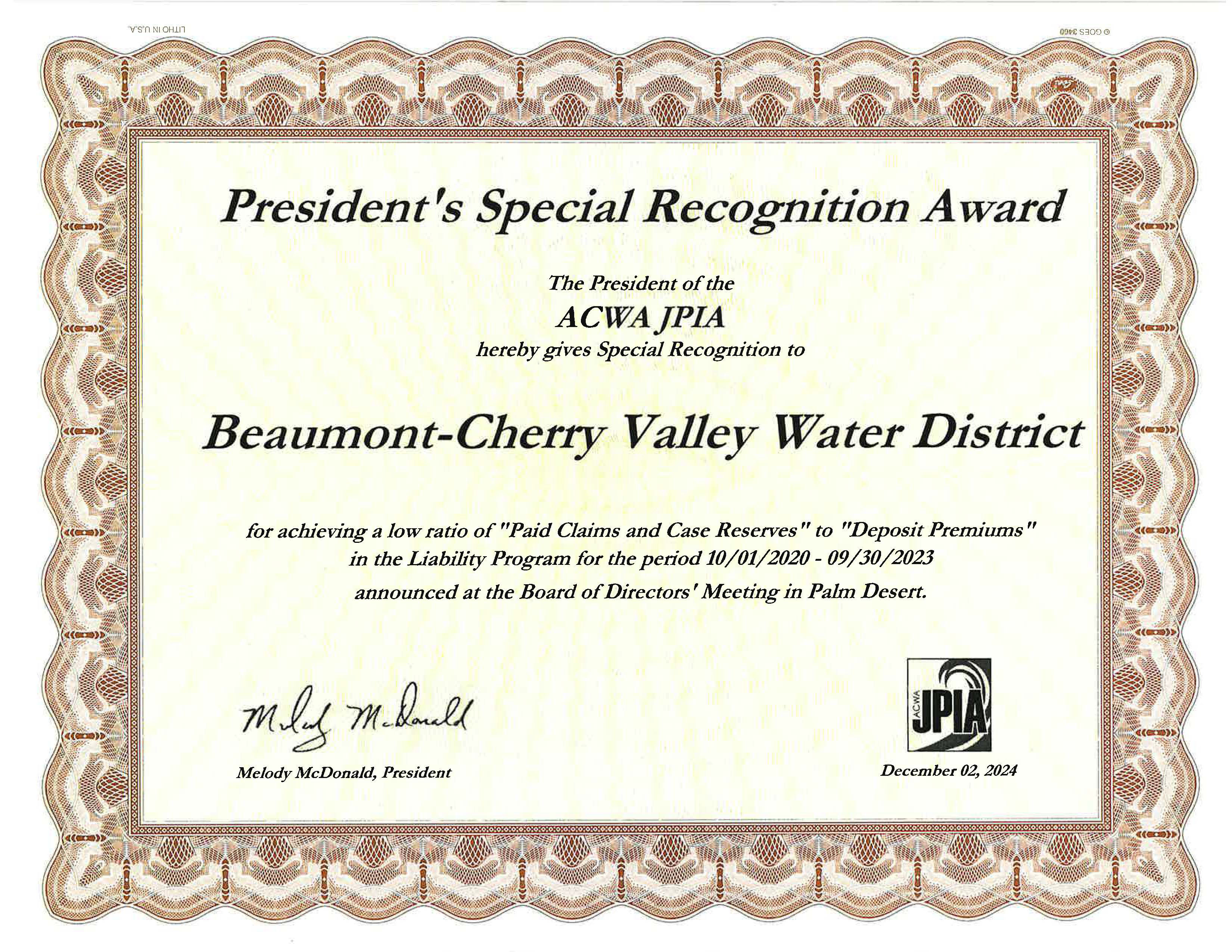 LITHO IN U.S.A.

© GOES 3460

President's Special Recognition Award

The President of the
ACWA JPIA
hereby gives Special Recognition to

Beaumont-Cherry Valley Water District

for achieving a low ratio of "Paid Claims and Case Reserves" to "Deposit Premiums" in the Liability Program for the period 10/01/2020 - 09/30/2023 announced at the Board of Directors' Meeting in Palm Desert.

Melody McDonald

Melody McDonald, President

ACWA JPIA

December 02, 2024